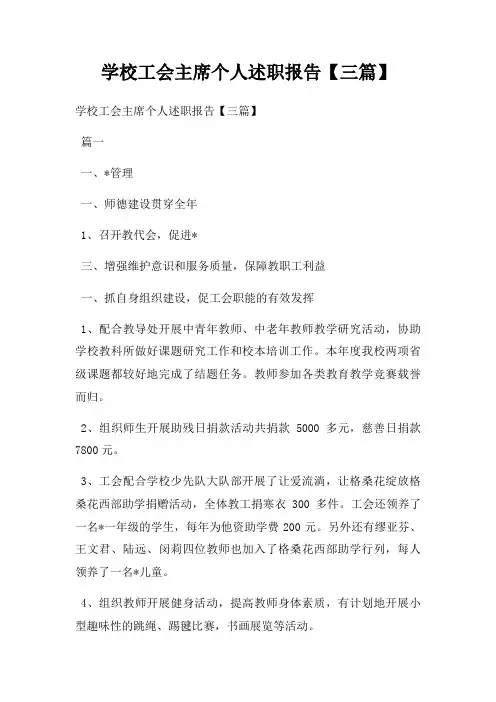 学校工会主席个人述职报告【三篇】

学校工会主席个人述职报告【三篇】

篇一

一、*管理

一、师德建设贯穿全年

1、召开教代会，促进*

三、增强维护意识和服务质量，保障教职工利益

一、抓自身组织建设，促工会职能的有效发挥

1、配合教导处开展中青年教师、中老年教师教学研究活动，协助学校教科所做好课题研究工作和校本培训工作。本年度我校两项省级课题都较好地完成了结题任务。教师参加各类教育教学竞赛载誉而归。

2、组织师生开展助残日捐款活动共捐款 5000 多元，慈善日捐款 7800 元。

3、工会配合学校少先队大队部开展了让爱流淌，让格桑花绽放格桑花西部助学捐赠活动，全体教工捐寒衣 300 多件。工会还领养了一名*一年级的学生，每年为他资助学费 200 元。另外还有缪亚芬、王文君、陆远、闵莉四位教师也加入了格桑花西部助学行列，每人领养了一名*儿童。

4、组织教师开展健身活动，提高教师身体素质，有计划地开展小型趣味性的跳绳、踢毽比赛，书画展览等活动。